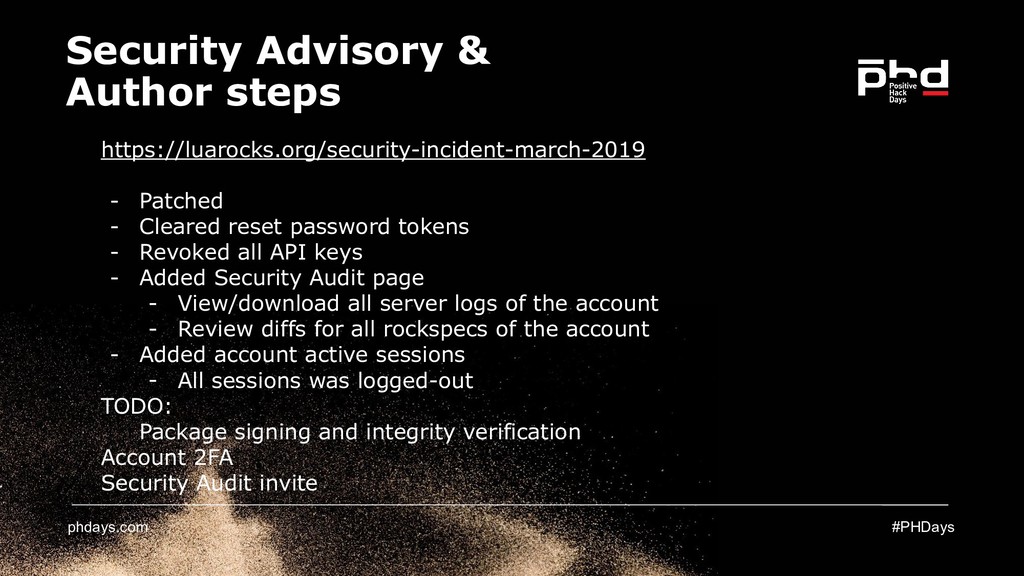 Security Advisory & Author steps

phd Positive Hack Days

https://luarocks.org/security-incident-march-2019

- Patched
- Cleared reset password tokens
- Revoked all API keys
- Added Security Audit page
  - View/download all server logs of the account
  - Review diffs for all rockspecs of the account
- Added account active sessions
  - All sessions was logged-out

TODO:
Package signing and integrity verification
Account 2FA
Security Audit invite

phdays.com

#PHDays